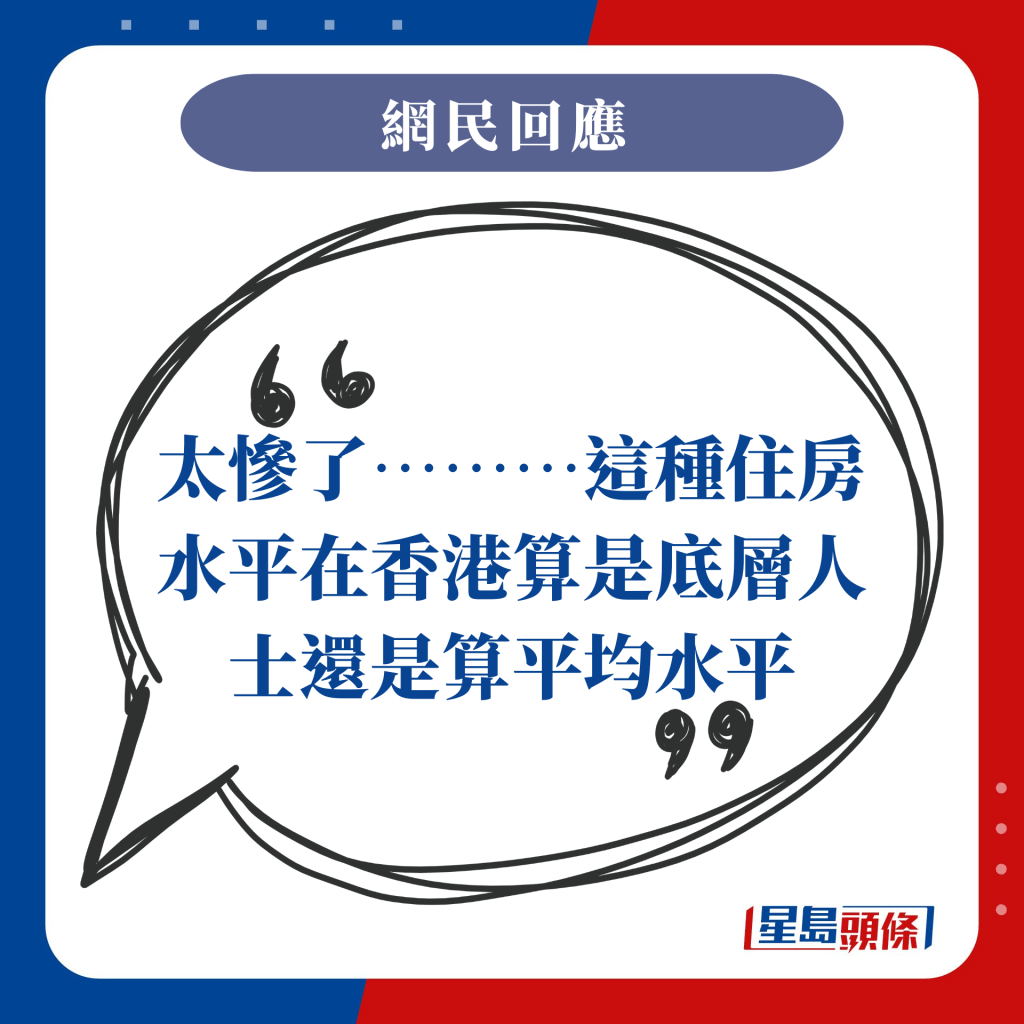 網民回應

“太慘了………這種住房水平在香港算是底層人士還是算平均水平”

星島頭條